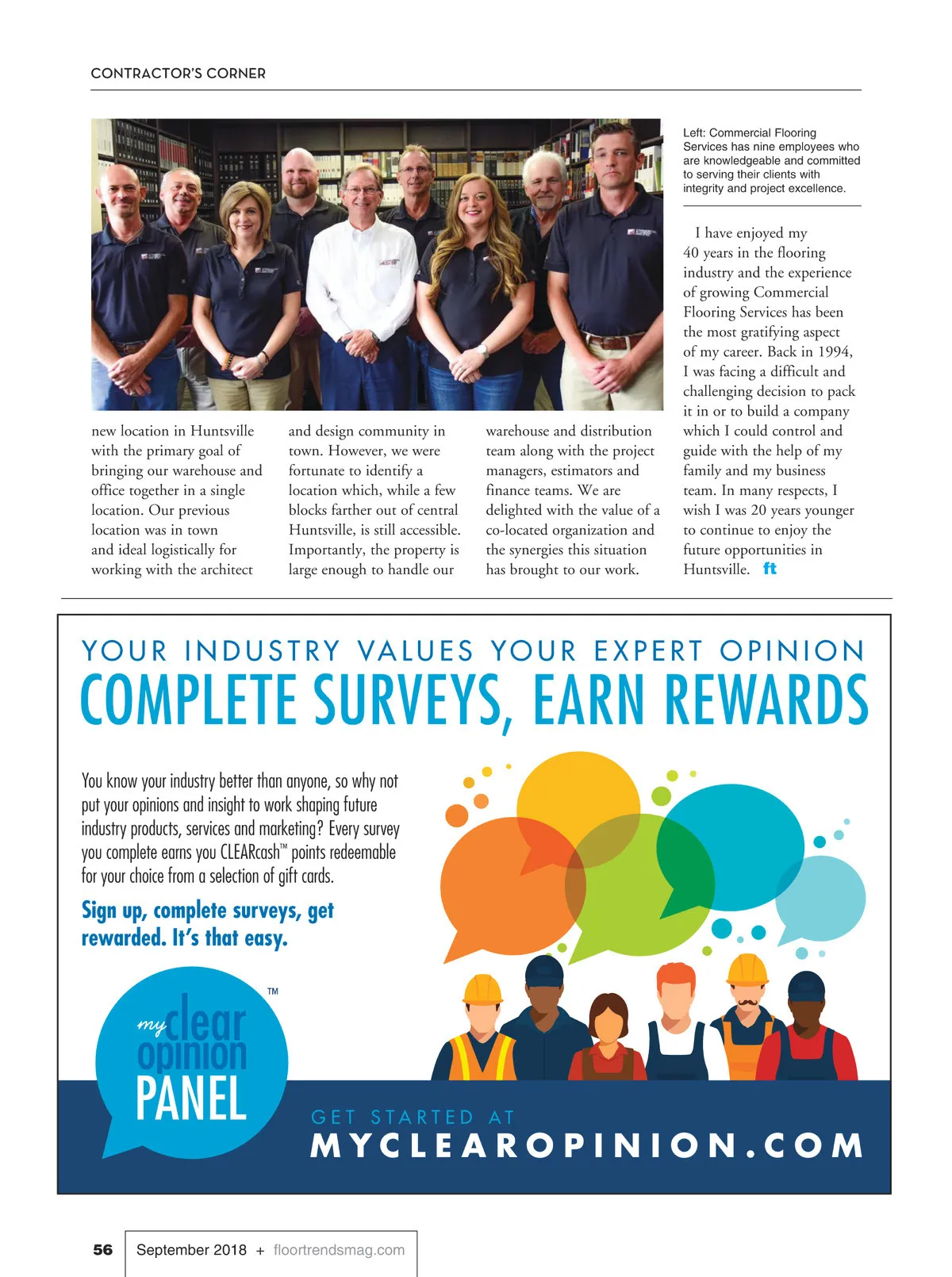 CONTRACTOR'S CORNER

Left: Commercial Flooring Services has nine employees who are knowledgeable and committed to serving their clients with integrity and project excellence.

new location in Huntsville with the primary goal of bringing our warehouse and office together in a single location. Our previous location was in town and ideal logistically for working with the architect and design community in town. However, we were fortunate to identify a location which, while a few blocks farther out of central Huntsville, is still accessible. Importantly, the property is large enough to handle our warehouse and distribution team along with the project managers, estimators and finance teams. We are delighted with the value of a co-located organization and the synergies this situation has brought to our work.

I have enjoyed my 40 years in the flooring industry and the experience of growing Commercial Flooring Services has been the most gratifying aspect of my career. Back in 1994, I was facing a difficult and challenging decision to pack it in or to build a company which I could control and guide with the help of my family and my business team. In many respects, I wish I was 20 years younger to continue to enjoy the future opportunities in Huntsville. ft

YOUR INDUSTRY VALUES YOUR EXPERT OPINION
COMPLETE SURVEYS, EARN REWARDS

You know your industry better than anyone, so why not put your opinions and insight to work shaping future industry products, services and marketing? Every survey you complete earns you CLEARcash™ points redeemable for your choice from a selection of gift cards.

Sign up, complete surveys, get rewarded. It's that easy.

my clear opinion PANEL ™

GET STARTED AT
MYCLEAROPINION.COM

56 September 2018 + floortrendsmag.com